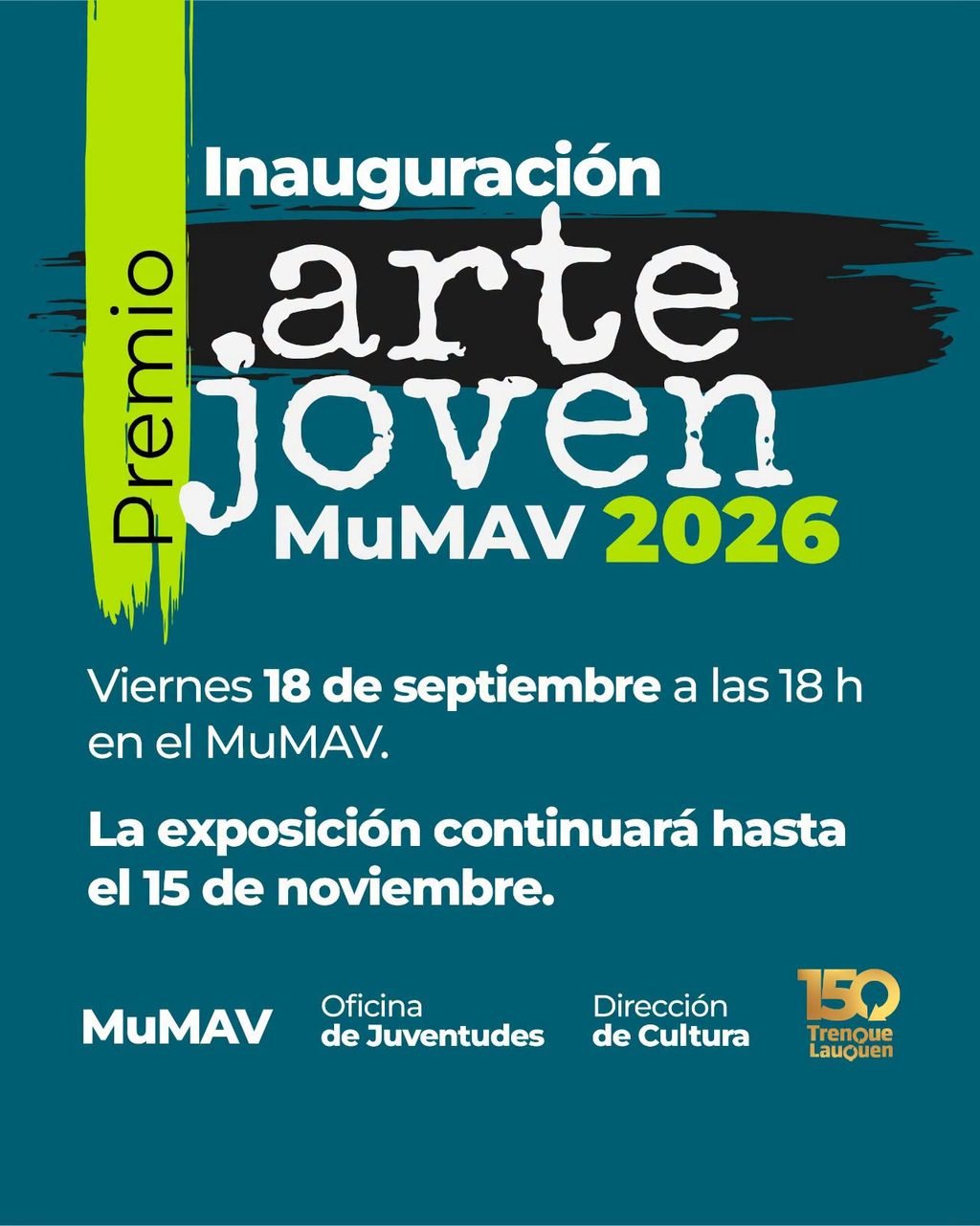 Inauguración

Premio

arte joven

MuMAV 2026

Viernes 18 de septiembre a las 18 h en el MuMAV.

La exposición continuará hasta el 15 de noviembre.

MuMAV

Oficina
de Juventudes

Dirección
de Cultura

150
Trenque
Lauquen